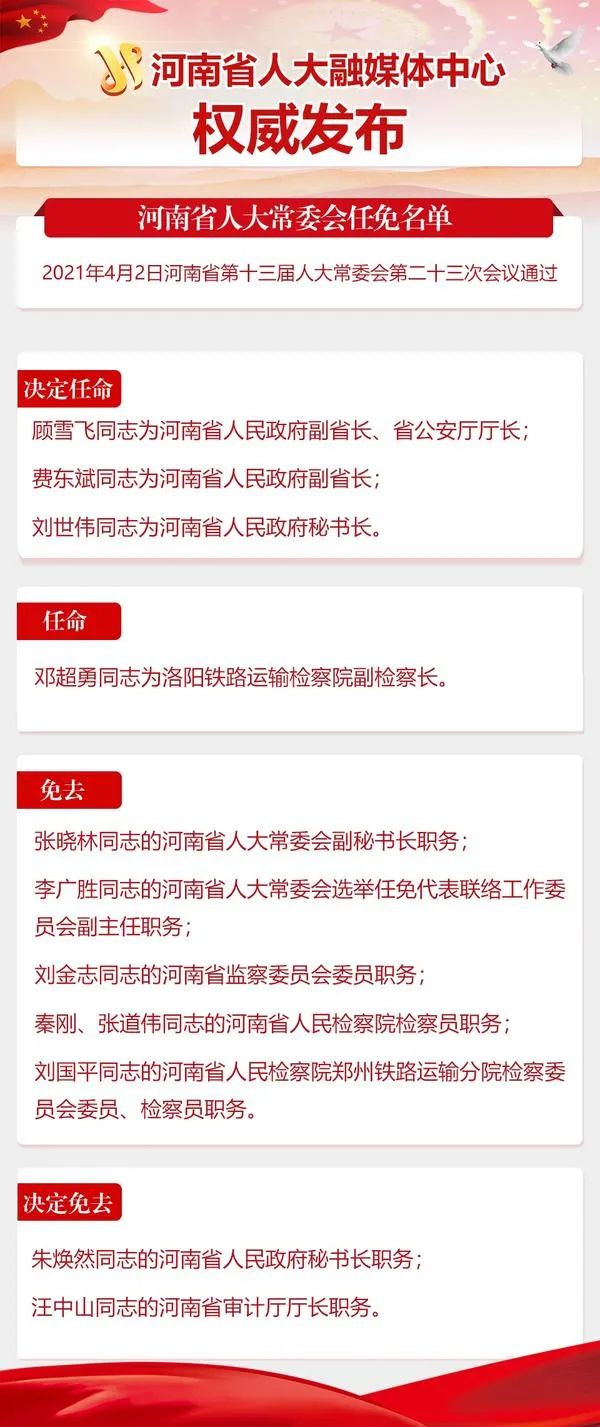 河南省人大融媒体中心
权威发布

河南省人大常委会任免名单

2021年4月2日河南省第十三届人大常委会第二十三次会议通过

决定任命

顾雪飞同志为河南省人民政府副省长、省公安厅厅长；

费东斌同志为河南省人民政府副省长；

刘世伟同志为河南省人民政府秘书长。

任命

邓超勇同志为洛阳铁路运输检察院副检察长。

免去

张晓林同志的河南省人大常委会副秘书长职务；

李广胜同志的河南省人大常委会选举任免代表联络工作委员会副主任职务；

刘金志同志的河南省监察委员会委员职务；

秦刚、张道伟同志的河南省人民检察院检察员职务；

刘国平同志的河南省人民检察院郑州铁路运输分院检察委员会委员、检察员职务。

决定免去

朱焕然同志的河南省人民政府秘书长职务；

汪中山同志的河南省审计厅厅长职务。